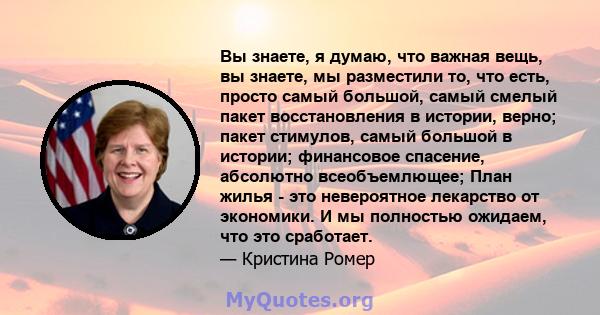 Вы знаете, я думаю, что важная вещь, вы знаете, мы разместили то, что есть, просто самый большой, самый смелый пакет восстановления в истории, верно; пакет стимулов, самый большой в истории; финансовое спасение, абсолютно всеобъемлющее; План жилья - это невероятное лекарство от экономики. И мы полностью ожидаем, что это сработает.
— Кристина Ромер

MyQuotes.org